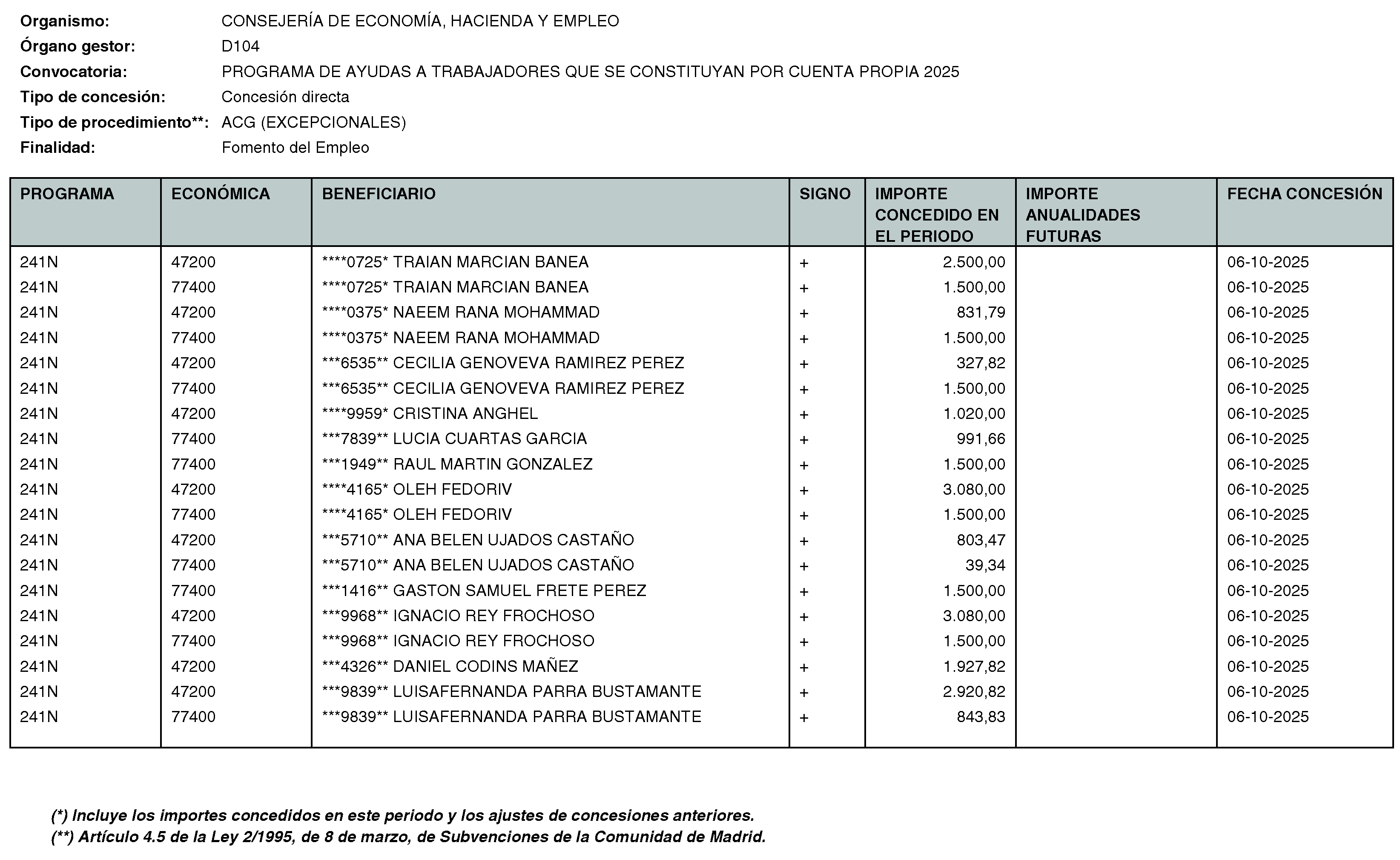 Organismo: CONSEJERÍA DE ECONOMÍA, HACIENDA Y EMPLEO
Órgano gestor: D104
Convocatoria: PROGRAMA DE AYUDAS A TRABAJADORES QUE SE CONSTITUYAN POR CUENTA PROPIA 2025
Tipo de concesión: Concesión directa
Tipo de procedimiento**: ACG (EXCEPCIONALES)
Finalidad: Fomento del Empleo

| PROGRAMA | ECONÓMICA | BENEFICIARIO | SIGNO | IMPORTE CONCEDIDO EN EL PERIODO | IMPORTE ANUALIDADES FUTURAS | FECHA CONCESIÓN |
|---|---|---|---|---|---|---|
| 241N | 47200 | ****0725* TRAIAN MARCIAN BANEA | + | 2.500,00 | | 06-10-2025 |
| 241N | 77400 | ****0725* TRAIAN MARCIAN BANEA | + | 1.500,00 | | 06-10-2025 |
| 241N | 47200 | ****0375* NAEEM RANA MOHAMMAD | + | 831,79 | | 06-10-2025 |
| 241N | 77400 | ****0375* NAEEM RANA MOHAMMAD | + | 1.500,00 | | 06-10-2025 |
| 241N | 47200 | ***6535** CECILIA GENOVEVA RAMIREZ PEREZ | + | 327,82 | | 06-10-2025 |
| 241N | 77400 | ***6535** CECILIA GENOVEVA RAMIREZ PEREZ | + | 1.500,00 | | 06-10-2025 |
| 241N | 47200 | ****9959* CRISTINA ANGHEL | + | 1.020,00 | | 06-10-2025 |
| 241N | 77400 | ***7839** LUCIA CUARTAS GARCIA | + | 991,66 | | 06-10-2025 |
| 241N | 77400 | ***1949** RAUL MARTIN GONZALEZ | + | 1.500,00 | | 06-10-2025 |
| 241N | 47200 | ****4165* OLEH FEDORIV | + | 3.080,00 | | 06-10-2025 |
| 241N | 77400 | ****4165* OLEH FEDORIV | + | 1.500,00 | | 06-10-2025 |
| 241N | 47200 | ***5710** ANA BELEN UJADOS CASTAÑO | + | 803,47 | | 06-10-2025 |
| 241N | 77400 | ***5710** ANA BELEN UJADOS CASTAÑO | + | 39,34 | | 06-10-2025 |
| 241N | 77400 | ***1416** GASTON SAMUEL FRETE PEREZ | + | 1.500,00 | | 06-10-2025 |
| 241N | 47200 | ***9968** IGNACIO REY FROCHOSO | + | 3.080,00 | | 06-10-2025 |
| 241N | 77400 | ***9968** IGNACIO REY FROCHOSO | + | 1.500,00 | | 06-10-2025 |
| 241N | 47200 | ***4326** DANIEL CODINS MAÑEZ | + | 1.927,82 | | 06-10-2025 |
| 241N | 47200 | ***9839** LUISAFERNANDA PARRA BUSTAMANTE | + | 2.920,82 | | 06-10-2025 |
| 241N | 77400 | ***9839** LUISAFERNANDA PARRA BUSTAMANTE | + | 843,83 | | 06-10-2025 |

(*) Incluye los importes concedidos en este periodo y los ajustes de concesiones anteriores.
(**) Artículo 4.5 de la Ley 2/1995, de 8 de marzo, de Subvenciones de la Comunidad de Madrid.